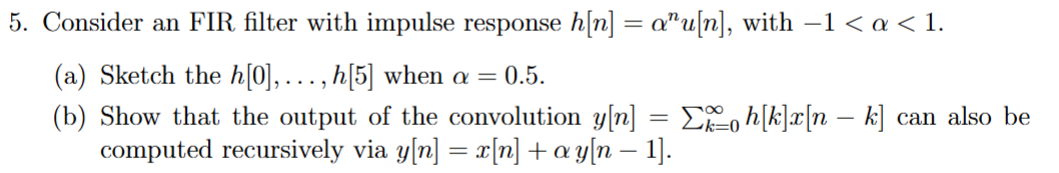 5. Consider an FIR filter with impulse response $h[n] = \alpha^n u[n]$, with $-1 < \alpha < 1$.

(a) Sketch the $h[0], \ldots, h[5]$ when $\alpha = 0.5$.

(b) Show that the output of the convolution $y[n] = \sum_{k=0}^{\infty} h[k]x[n-k]$ can also be computed recursively via $y[n] = x[n] + \alpha\, y[n-1]$.